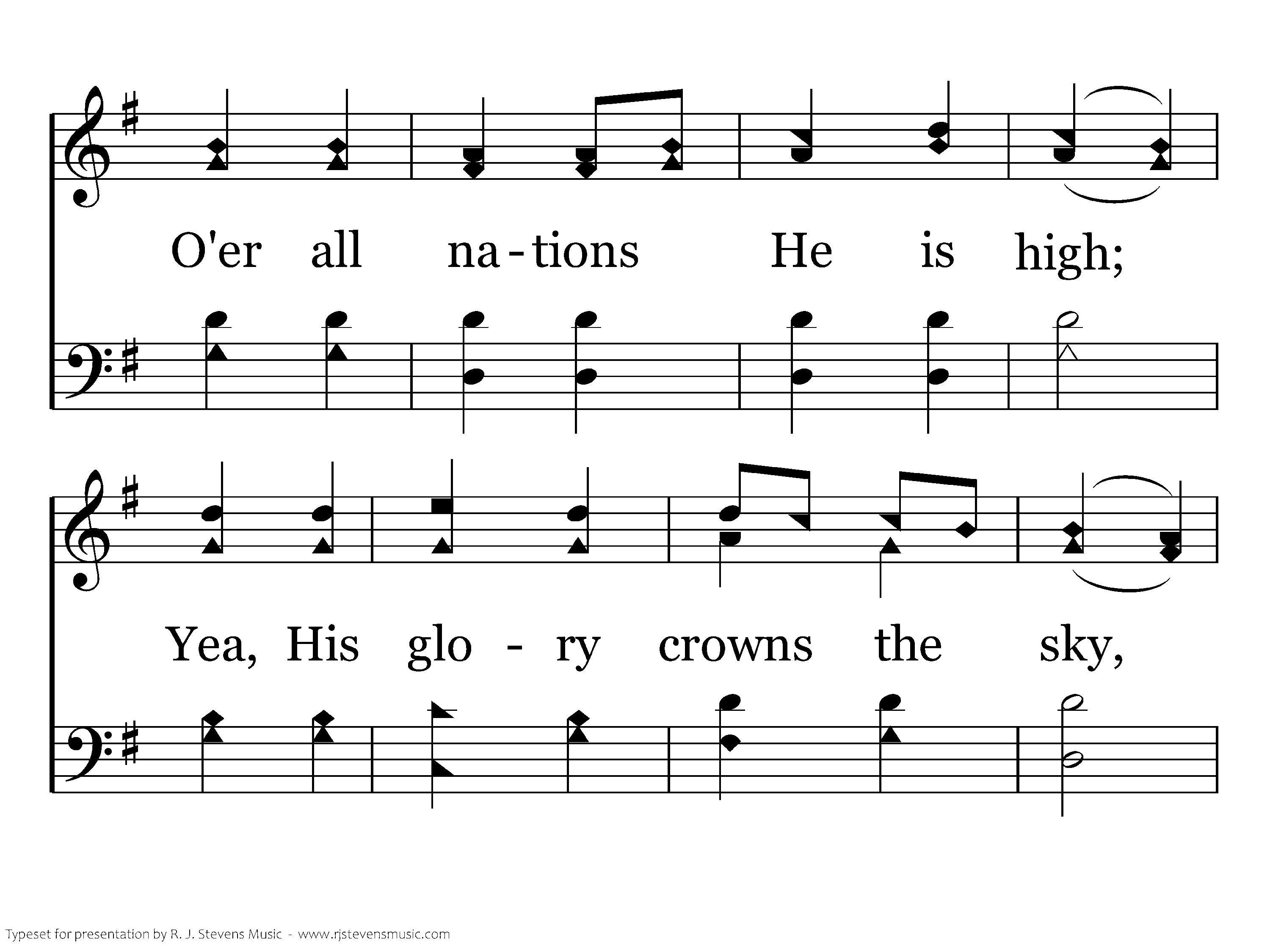 O'er all na-tions He is high;

Yea, His glo - ry crowns the sky,

Typeset for presentation by R. J. Stevens Music - www.rjstevensmusic.com